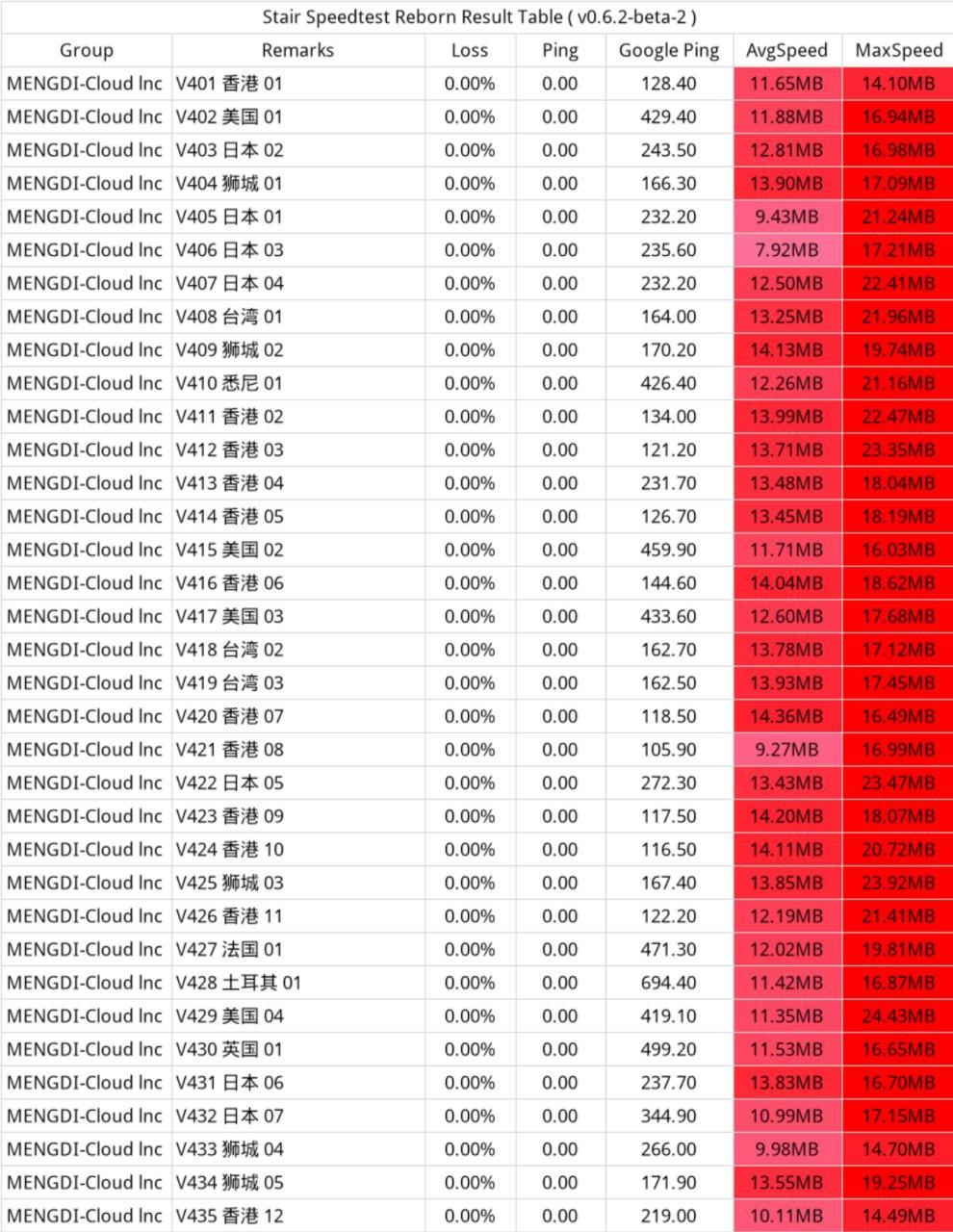 Stair Speedtest Reborn Result Table ( v0.6.2-beta-2 )

| Group | Remarks | Loss | Ping | Google Ping | AvgSpeed | MaxSpeed |
|---|---|---|---|---|---|---|
| MENGDI-Cloud Inc | V401 香港 01 | 0.00% | 0.00 | 128.40 | 11.65MB | 14.10MB |
| MENGDI-Cloud Inc | V402 美国 01 | 0.00% | 0.00 | 429.40 | 11.88MB | 16.94MB |
| MENGDI-Cloud Inc | V403 日本 02 | 0.00% | 0.00 | 243.50 | 12.81MB | 16.98MB |
| MENGDI-Cloud Inc | V404 狮城 01 | 0.00% | 0.00 | 166.30 | 13.90MB | 17.09MB |
| MENGDI-Cloud Inc | V405 日本 01 | 0.00% | 0.00 | 232.20 | 9.43MB | 21.24MB |
| MENGDI-Cloud Inc | V406 日本 03 | 0.00% | 0.00 | 235.60 | 7.92MB | 17.21MB |
| MENGDI-Cloud Inc | V407 日本 04 | 0.00% | 0.00 | 232.20 | 12.50MB | 22.41MB |
| MENGDI-Cloud Inc | V408 台湾 01 | 0.00% | 0.00 | 164.00 | 13.25MB | 21.96MB |
| MENGDI-Cloud Inc | V409 狮城 02 | 0.00% | 0.00 | 170.20 | 14.13MB | 19.74MB |
| MENGDI-Cloud Inc | V410 悉尼 01 | 0.00% | 0.00 | 426.40 | 12.26MB | 21.16MB |
| MENGDI-Cloud Inc | V411 香港 02 | 0.00% | 0.00 | 134.00 | 13.99MB | 22.47MB |
| MENGDI-Cloud Inc | V412 香港 03 | 0.00% | 0.00 | 121.20 | 13.71MB | 23.35MB |
| MENGDI-Cloud Inc | V413 香港 04 | 0.00% | 0.00 | 231.70 | 13.48MB | 18.04MB |
| MENGDI-Cloud Inc | V414 香港 05 | 0.00% | 0.00 | 126.70 | 13.45MB | 18.19MB |
| MENGDI-Cloud Inc | V415 美国 02 | 0.00% | 0.00 | 459.90 | 11.71MB | 16.03MB |
| MENGDI-Cloud Inc | V416 香港 06 | 0.00% | 0.00 | 144.60 | 14.04MB | 18.62MB |
| MENGDI-Cloud Inc | V417 美国 03 | 0.00% | 0.00 | 433.60 | 12.60MB | 17.68MB |
| MENGDI-Cloud Inc | V418 台湾 02 | 0.00% | 0.00 | 162.70 | 13.78MB | 17.12MB |
| MENGDI-Cloud Inc | V419 台湾 03 | 0.00% | 0.00 | 162.50 | 13.93MB | 17.45MB |
| MENGDI-Cloud Inc | V420 香港 07 | 0.00% | 0.00 | 118.50 | 14.36MB | 16.49MB |
| MENGDI-Cloud Inc | V421 香港 08 | 0.00% | 0.00 | 105.90 | 9.27MB | 16.99MB |
| MENGDI-Cloud Inc | V422 日本 05 | 0.00% | 0.00 | 272.30 | 13.43MB | 23.47MB |
| MENGDI-Cloud Inc | V423 香港 09 | 0.00% | 0.00 | 117.50 | 14.20MB | 18.07MB |
| MENGDI-Cloud Inc | V424 香港 10 | 0.00% | 0.00 | 116.50 | 14.11MB | 20.72MB |
| MENGDI-Cloud Inc | V425 狮城 03 | 0.00% | 0.00 | 167.40 | 13.85MB | 23.92MB |
| MENGDI-Cloud Inc | V426 香港 11 | 0.00% | 0.00 | 122.20 | 12.19MB | 21.41MB |
| MENGDI-Cloud Inc | V427 法国 01 | 0.00% | 0.00 | 471.30 | 12.02MB | 19.81MB |
| MENGDI-Cloud Inc | V428 土耳其 01 | 0.00% | 0.00 | 694.40 | 11.42MB | 16.87MB |
| MENGDI-Cloud Inc | V429 美国 04 | 0.00% | 0.00 | 419.10 | 11.35MB | 24.43MB |
| MENGDI-Cloud Inc | V430 英国 01 | 0.00% | 0.00 | 499.20 | 11.53MB | 16.65MB |
| MENGDI-Cloud Inc | V431 日本 06 | 0.00% | 0.00 | 237.70 | 13.83MB | 16.70MB |
| MENGDI-Cloud Inc | V432 日本 07 | 0.00% | 0.00 | 344.90 | 10.99MB | 17.15MB |
| MENGDI-Cloud Inc | V433 狮城 04 | 0.00% | 0.00 | 266.00 | 9.98MB | 14.70MB |
| MENGDI-Cloud Inc | V434 狮城 05 | 0.00% | 0.00 | 171.90 | 13.55MB | 19.25MB |
| MENGDI-Cloud Inc | V435 香港 12 | 0.00% | 0.00 | 219.00 | 10.11MB | 14.49MB |